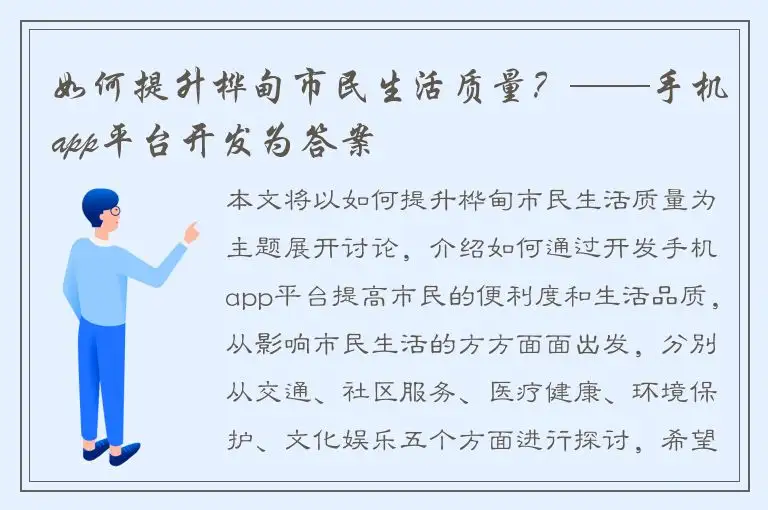 如何提升桦甸市民生活质量？——手机app平台开发为答案

本文将以如何提升桦甸市民生活质量为主题展开讨论，介绍如何通过开发手机app平台提高市民的便利度和生活品质，从影响市民生活的方方面面出发，分别从交通、社区服务、医疗健康、环境保护、文化娱乐五个方面进行探讨，希望